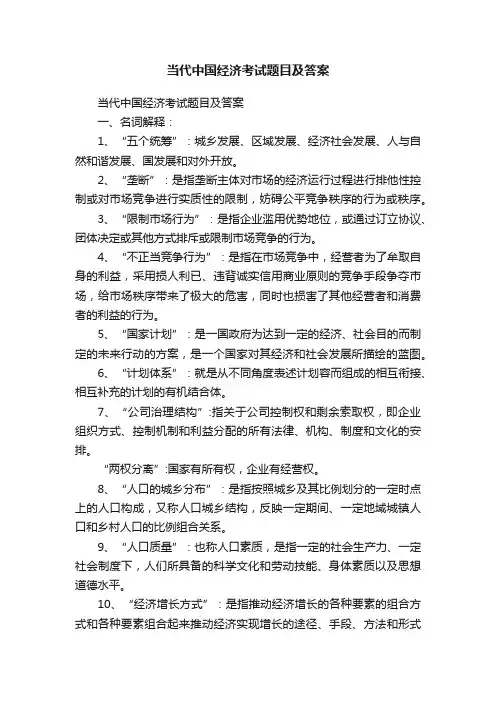 当代中国经济考试题目及答案

当代中国经济考试题目及答案

一、名词解释：

1、“五个统筹”：城乡发展、区域发展、经济社会发展、人与自然和谐发展、国发展和对外开放。

2、“垄断”：是指垄断主体对市场的经济运行过程进行排他性控制或对市场竞争进行实质性的限制，妨碍公平竞争秩序的行为或秩序。

3、“限制市场行为”：是指企业滥用优势地位，或通过订立协议、团体决定或其他方式排斥或限制市场竞争的行为。

4、“不正当竞争行为”：是指在市场竞争中，经营者为了牟取自身的利益，采用损人利已、违背诚实信用商业原则的竞争手段争夺市场，给市场秩序带来了极大的危害，同时也损害了其他经营者和消费者的利益的行为。

5、“国家计划”：是一国政府为达到一定的经济、社会目的而制定的未来行动的方案，是一个国家对其经济和社会发展所描绘的蓝图。

6、“计划体系”：就是从不同角度表述计划容而组成的相互衔接、相互补充的计划的有机结合体。

7、“公司治理结构”:指关于公司控制权和剩余索取权，即企业组织方式、控制机制和利益分配的所有法律、机构、制度和文化的安排。

“两权分离”:国家有所有权，企业有经营权。

8、“人口的城乡分布”：是指按照城乡及其比例划分的一定时点上的人口构成，又称人口城乡结构，反映一定期间、一定地域城镇人口和乡村人口的比例组合关系。

9、“人口质量”：也称人口素质，是指一定的社会生产力、一定社会制度下，人们所具备的科学文化和劳动技能、身体素质以及思想道德水平。

10、“经济增长方式”：是指推动经济增长的各种要素的组合方式和各种要素组合起来推动经济实现增长的途径、手段、方法和形式